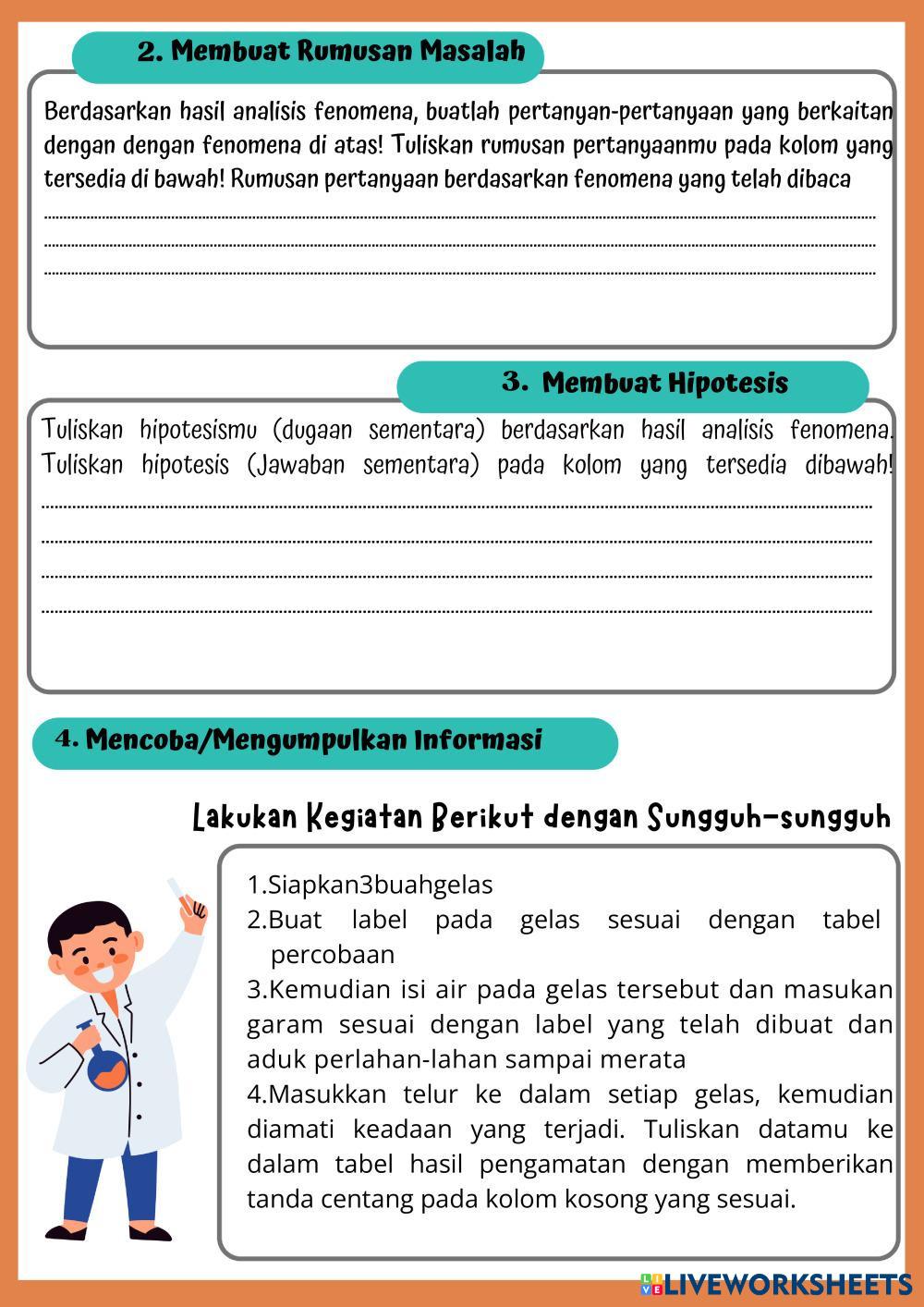 2. Membuat Rumusan Masalah

Berdasarkan hasil analisis fenomena, buatlah pertanyan-pertanyaan yang berkaitan dengan dengan fenomena di atas! Tuliskan rumusan pertanyaanmu pada kolom yang tersedia di bawah! Rumusan pertanyaan berdasarkan fenomena yang telah dibaca

3. Membuat Hipotesis

Tuliskan hipotesismu (dugaan sementara) berdasarkan hasil analisis fenomena. Tuliskan hipotesis (Jawaban sementara) pada kolom yang tersedia dibawah!

4. Mencoba/Mengumpulkan Informasi

Lakukan Kegiatan Berikut dengan Sungguh-sungguh

1.Siapkan3buahgelas
2.Buat label pada gelas sesuai dengan tabel percobaan
3.Kemudian isi air pada gelas tersebut dan masukan garam sesuai dengan label yang telah dibuat dan aduk perlahan-lahan sampai merata
4.Masukkan telur ke dalam setiap gelas, kemudian diamati keadaan yang terjadi. Tuliskan datamu ke dalam tabel hasil pengamatan dengan memberikan tanda centang pada kolom kosong yang sesuai.

LIVEWORKSHEETS